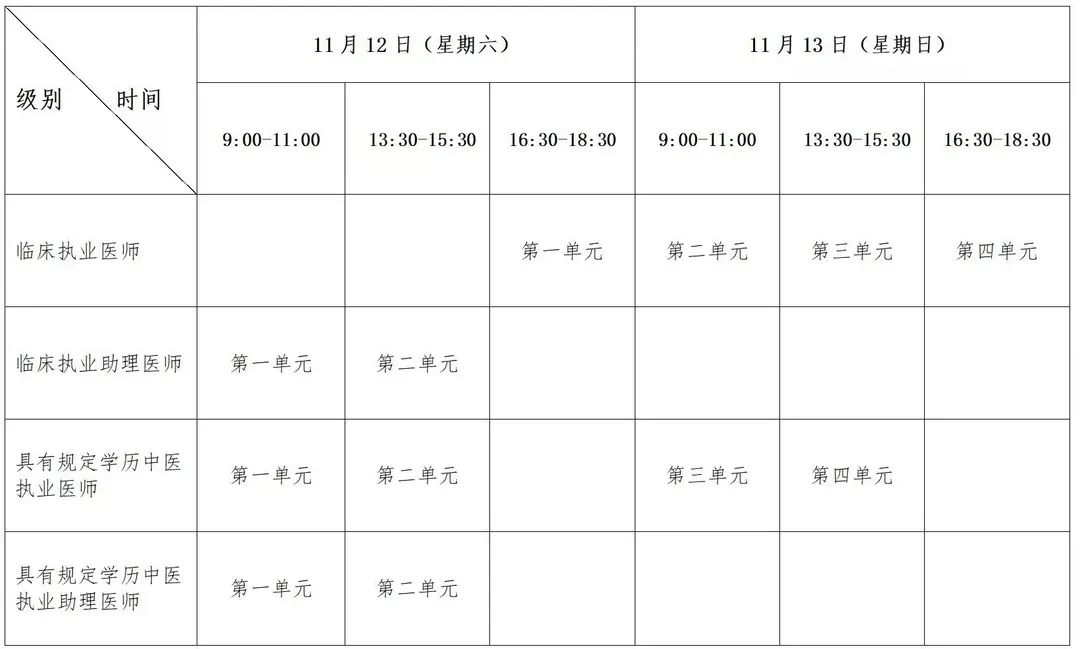 | 级别 时间 | 11月12日（星期六） |  |  | 11月13日（星期日） |  |  |
|---|---|---|---|---|---|---|
|  | 9:00-11:00 | 13:30-15:30 | 16:30-18:30 | 9:00-11:00 | 13:30-15:30 | 16:30-18:30 |
| 临床执业医师 |  |  | 第一单元 | 第二单元 | 第三单元 | 第四单元 |
| 临床执业助理医师 | 第一单元 | 第二单元 |  |  |  |  |
| 具有规定学历中医执业医师 | 第一单元 | 第二单元 |  | 第三单元 | 第四单元 |  |
| 具有规定学历中医执业助理医师 | 第一单元 | 第二单元 |  |  |  |  |